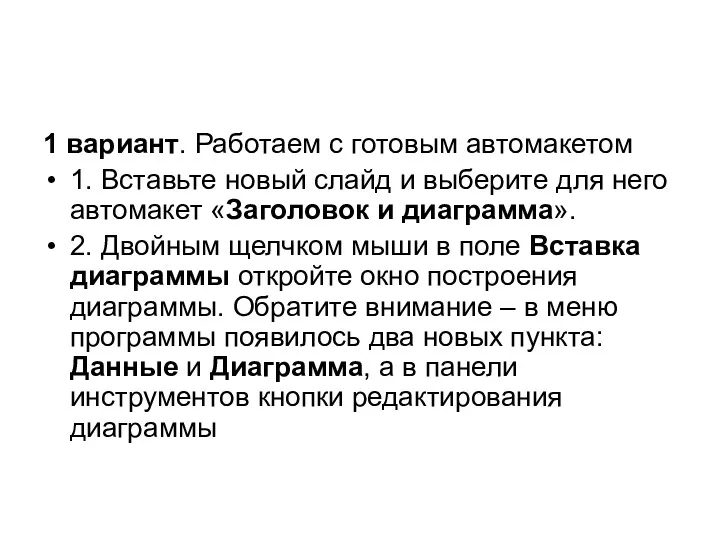 1 вариант. Работаем с готовым автомакетом

• 1. Вставьте новый слайд и выберите для него автомакет «Заголовок и диаграмма».

• 2. Двойным щелчком мыши в поле Вставка диаграммы откройте окно построения диаграммы. Обратите внимание – в меню программы появилось два новых пункта: Данные и Диаграмма, а в панели инструментов кнопки редактирования диаграммы